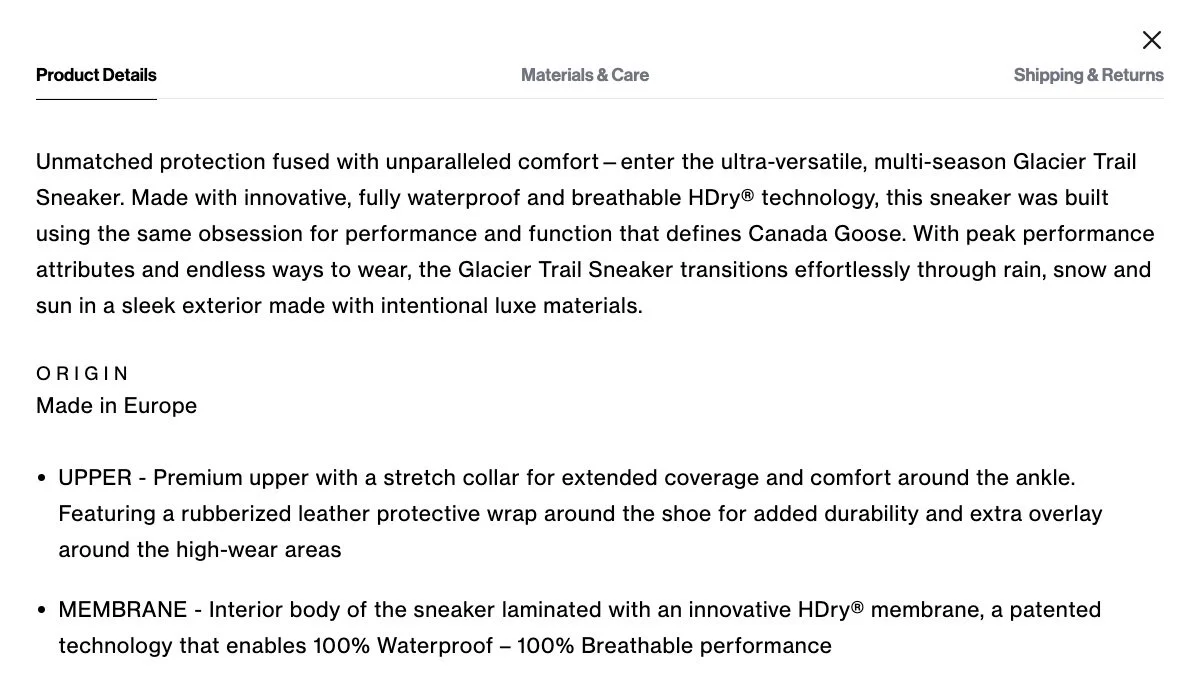 Product Details
Materials & Care
Shipping & Returns

Unmatched protection fused with unparalleled comfort – enter the ultra-versatile, multi-season Glacier Trail Sneaker. Made with innovative, fully waterproof and breathable HDry® technology, this sneaker was built using the same obsession for performance and function that defines Canada Goose. With peak performance attributes and endless ways to wear, the Glacier Trail Sneaker transitions effortlessly through rain, snow and sun in a sleek exterior made with intentional luxe materials.

ORIGIN
Made in Europe

• UPPER - Premium upper with a stretch collar for extended coverage and comfort around the ankle. Featuring a rubberized leather protective wrap around the shoe for added durability and extra overlay around the high-wear areas

• MEMBRANE - Interior body of the sneaker laminated with an innovative HDry® membrane, a patented technology that enables 100% Waterproof – 100% Breathable performance